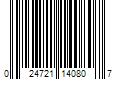 0 24721 14080 7